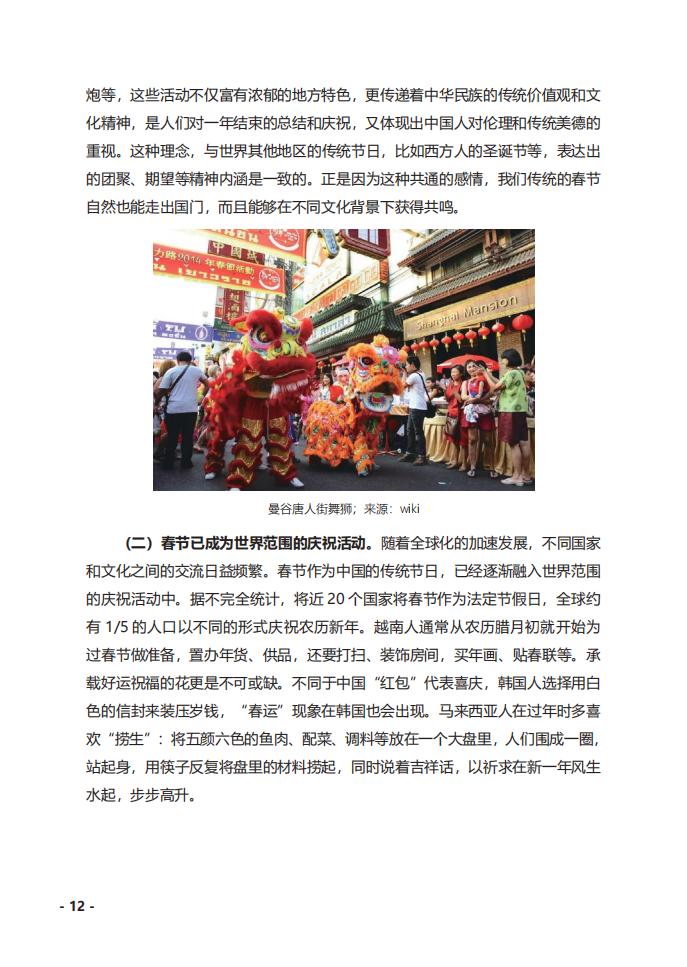 炮等，这些活动不仅富有浓郁的地方特色，更传递着中华民族的传统价值观和文化精神，是人们对一年结束的总结和庆祝，又体现出中国人对伦理和传统美德的重视。这种理念，与世界其他地区的传统节日，比如西方人的圣诞节等，表达出的团聚、期望等精神内涵是一致的。正是因为这种共通的感情，我们传统的春节自然也能走出国门，而且能够在不同文化背景下获得共鸣。

Shanghai Mansion

曼谷唐人街舞狮；来源：wiki

（二）春节已成为世界范围的庆祝活动。随着全球化的加速发展，不同国家和文化之间的交流日益频繁。春节作为中国的传统节日，已经逐渐融入世界范围的庆祝活动中。据不完全统计，将近 20 个国家将春节作为法定节假日，全球约有 1/5 的人口以不同的形式庆祝农历新年。越南人通常从农历腊月初就开始为过春节做准备，置办年货、供品，还要打扫、装饰房间，买年画、贴春联等。承载好运祝福的花更是不可或缺。不同于中国“红包”代表喜庆，韩国人选择用白色的信封来装压岁钱，“春运”现象在韩国也会出现。马来西亚人在过年时多喜欢“捞生”：将五颜六色的鱼肉、配菜、调料等放在一个大盘里，人们围成一圈，站起身，用筷子反复将盘里的材料捞起，同时说着吉祥话，以祈求在新一年风生水起，步步高升。

- 12 -